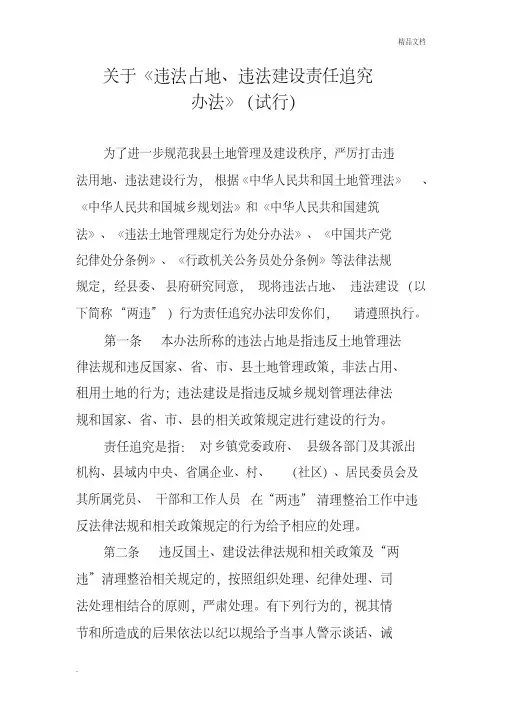 精品文档

关于《违法占地、违法建设责任追究办法》（试行）

为了进一步规范我县土地管理及建设秩序，严厉打击违法用地、违法建设行为，根据《中华人民共和国土地管理法》、《中华人民共和国城乡规划法》和《中华人民共和国建筑法》、《违法土地管理规定行为处分办法》、《中国共产党纪律处分条例》、《行政机关公务员处分条例》等法律法规规定，经县委、县府研究同意，现将违法占地、违法建设（以下简称“两违”）行为责任追究办法印发你们，请遵照执行。

第一条　本办法所称的违法占地是指违反土地管理法律法规和违反国家、省、市、县土地管理政策，非法占用、租用土地的行为；违法建设是指违反城乡规划管理法律法规和国家、省、市、县的相关政策规定进行建设的行为。

责任追究是指：对乡镇党委政府、县级各部门及其派出机构、县域内中央、省属企业、村、（社区）、居民委员会及其所属党员、干部和工作人员在“两违”清理整治工作中违反法律法规和相关政策规定的行为给予相应的处理。

第二条　违反国土、建设法律法规和相关政策及“两违”清理整治相关规定的，按照组织处理、纪律处理、司法处理相结合的原则，严肃处理。有下列行为的，视其情节和所造成的后果依法以纪以规给予当事人警示谈话、诫

.